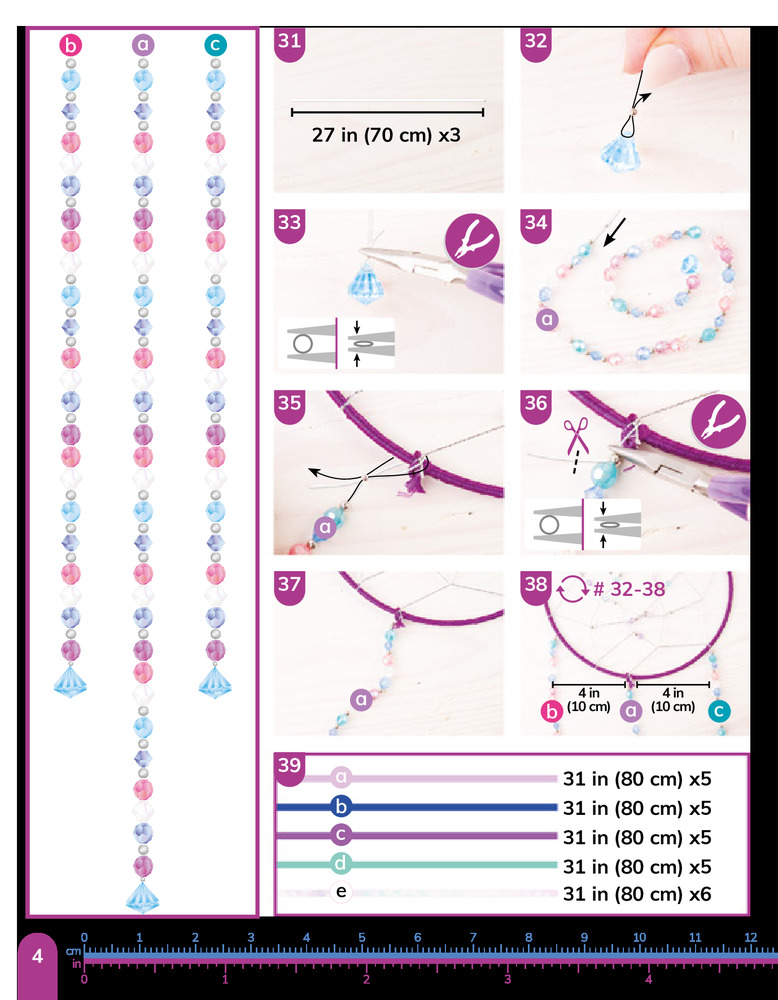 b a c

31
27 in (70 cm) x3

32

33

34
a

35
a

36

37
a

38
# 32-38
4 in (10 cm)
4 in (10 cm)
b a c

39
a 31 in (80 cm) x5
b 31 in (80 cm) x5
c 31 in (80 cm) x5
d 31 in (80 cm) x5
e 31 in (80 cm) x6

4
cm 0 1 2 3 4 5 6 7 8 9 10 11 12
in 0 1 2 3 4